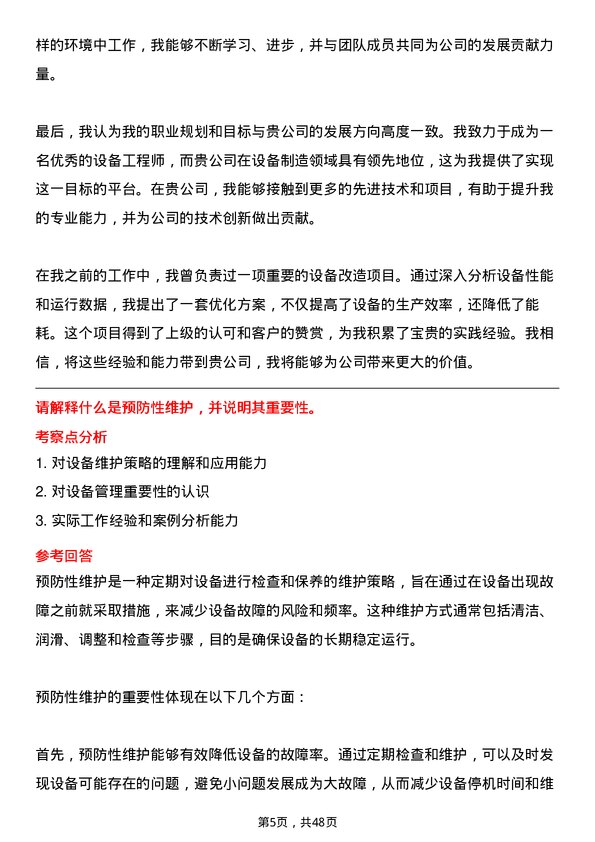 样的环境中工作，我能够不断学习、进步，并与团队成员共同为公司的发展贡献力量。

最后，我认为我的职业规划和目标与贵公司的发展方向高度一致。我致力于成为一名优秀的设备工程师，而贵公司在设备制造领域具有领先地位，这为我提供了实现这一目标的平台。在贵公司，我能够接触到更多的先进技术和项目，有助于提升我的专业能力，并为公司的技术创新做出贡献。

在我之前的工作中，我曾负责过一项重要的设备改造项目。通过深入分析设备性能和运行数据，我提出了一套优化方案，不仅提高了设备的生产效率，还降低了能耗。这个项目得到了上级的认可和客户的赞赏，为我积累了宝贵的实践经验。我相信，将这些经验和能力带到贵公司，我将能够为公司带来更大的价值。

请解释什么是预防性维护，并说明其重要性。

考察点分析

1. 对设备维护策略的理解和应用能力

2. 对设备管理重要性的认识

3. 实际工作经验和案例分析能力

参考回答

预防性维护是一种定期对设备进行检查和保养的维护策略，旨在通过在设备出现故障之前就采取措施，来减少设备故障的风险和频率。这种维护方式通常包括清洁、润滑、调整和检查等步骤，目的是确保设备的长期稳定运行。

预防性维护的重要性体现在以下几个方面：

首先，预防性维护能够有效降低设备的故障率。通过定期检查和维护，可以及时发现设备可能存在的问题，避免小问题发展成为大故障，从而减少设备停机时间和维

第5页，共48页